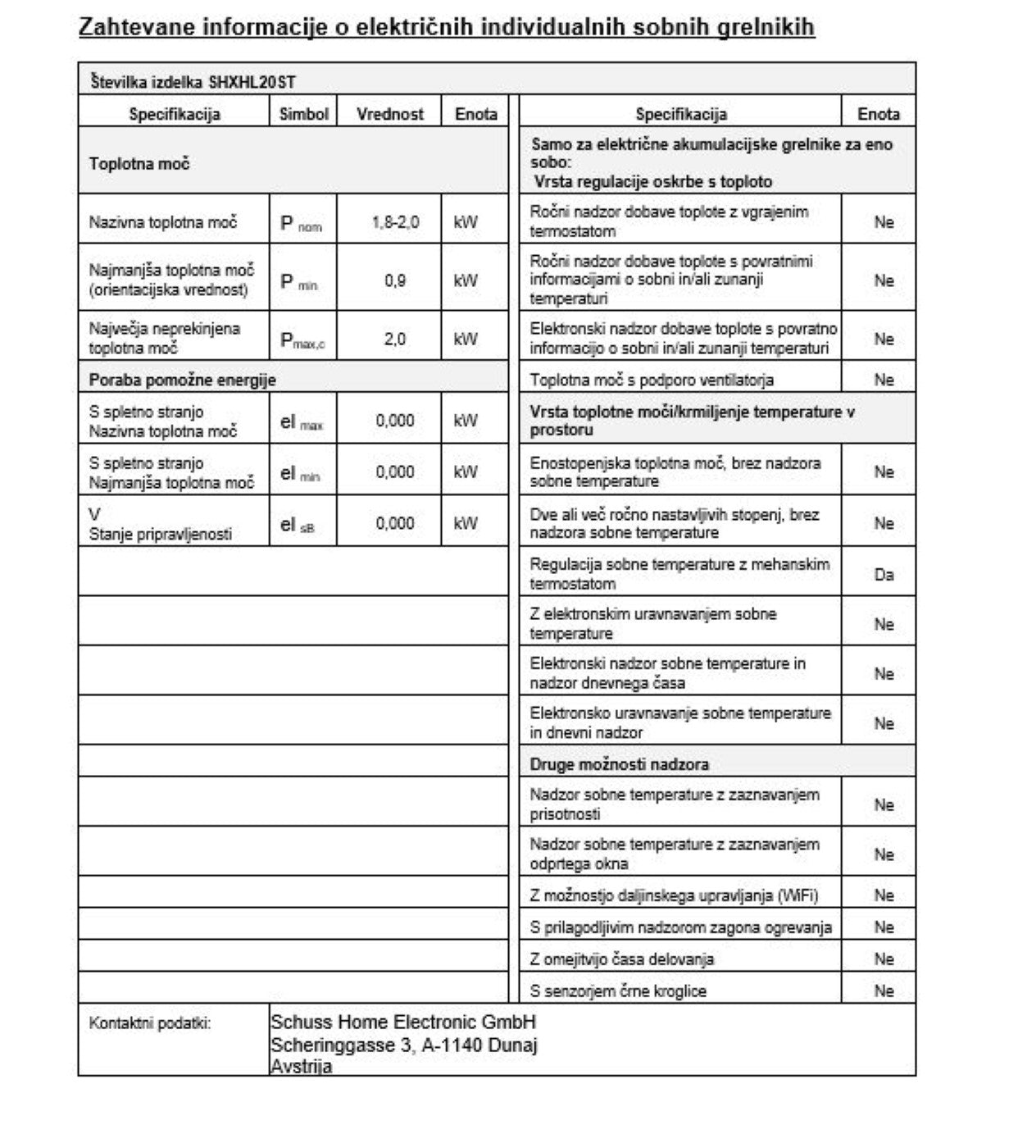 Zahtevane informacije o električnih individualnih sobnih grelnikih

Številka izdelka SHXHL20ST

| Specifikacija | Simbol | Vrednost | Enota |
|---|---|---|---|
| Toplotna moč | | | |
| Nazivna toplotna moč | $P_{nom}$ | 1,8-2,0 | kW |
| Najmanjša toplotna moč (orientacijska vrednost) | $P_{min}$ | 0,9 | kW |
| Največja neprekinjena toplotna moč | $P_{max,c}$ | 2,0 | kW |
| Poraba pomožne energije | | | |
| S spletno stranjo Nazivna toplotna moč | $el_{max}$ | 0,000 | kW |
| S spletno stranjo Najmanjša toplotna moč | $el_{min}$ | 0,000 | kW |
| V Stanje pripravljenosti | $el_{sB}$ | 0,000 | kW |

| Specifikacija | Enota |
|---|---|
| Samo za električne akumulacijske grelnike za eno sobo: Vrsta regulacije oskrbe s toploto | |
| Ročni nadzor dobave toplote z vgrajenim termostatom | Ne |
| Ročni nadzor dobave toplote s povratnimi informacijami o sobni in/ali zunanji temperaturi | Ne |
| Elektronski nadzor dobave toplote s povratno informacijo o sobni in/ali zunanji temperaturi | Ne |
| Toplotna moč s podporo ventilatorja | Ne |
| Vrsta toplotne moči/krmiljenje temperature v prostoru | |
| Enostopenjska toplotna moč, brez nadzora sobne temperature | Ne |
| Dve ali več ročno nastavljivih stopenj, brez nadzora sobne temperature | Ne |
| Regulacija sobne temperature z mehanskim termostatom | Da |
| Z elektronskim uravnavanjem sobne temperature | Ne |
| Elektronski nadzor sobne temperature in nadzor dnevnega časa | Ne |
| Elektronsko uravnavanje sobne temperature in dnevni nadzor | Ne |
| Druge možnosti nadzora | |
| Nadzor sobne temperature z zaznavanjem prisotnosti | Ne |
| Nadzor sobne temperature z zaznavanjem odprtega okna | Ne |
| Z možnostjo daljinskega upravljanja (WiFi) | Ne |
| S prilagodljivim nadzorom zagona ogrevanja | Ne |
| Z omejitvijo časa delovanja | Ne |
| S senzorjem črne kroglice | Ne |

Kontaktni podatki: Schuss Home Electronic GmbH
Scheringgasse 3, A-1140 Dunaj
Avstrija